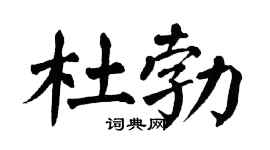 杜勃

词典网